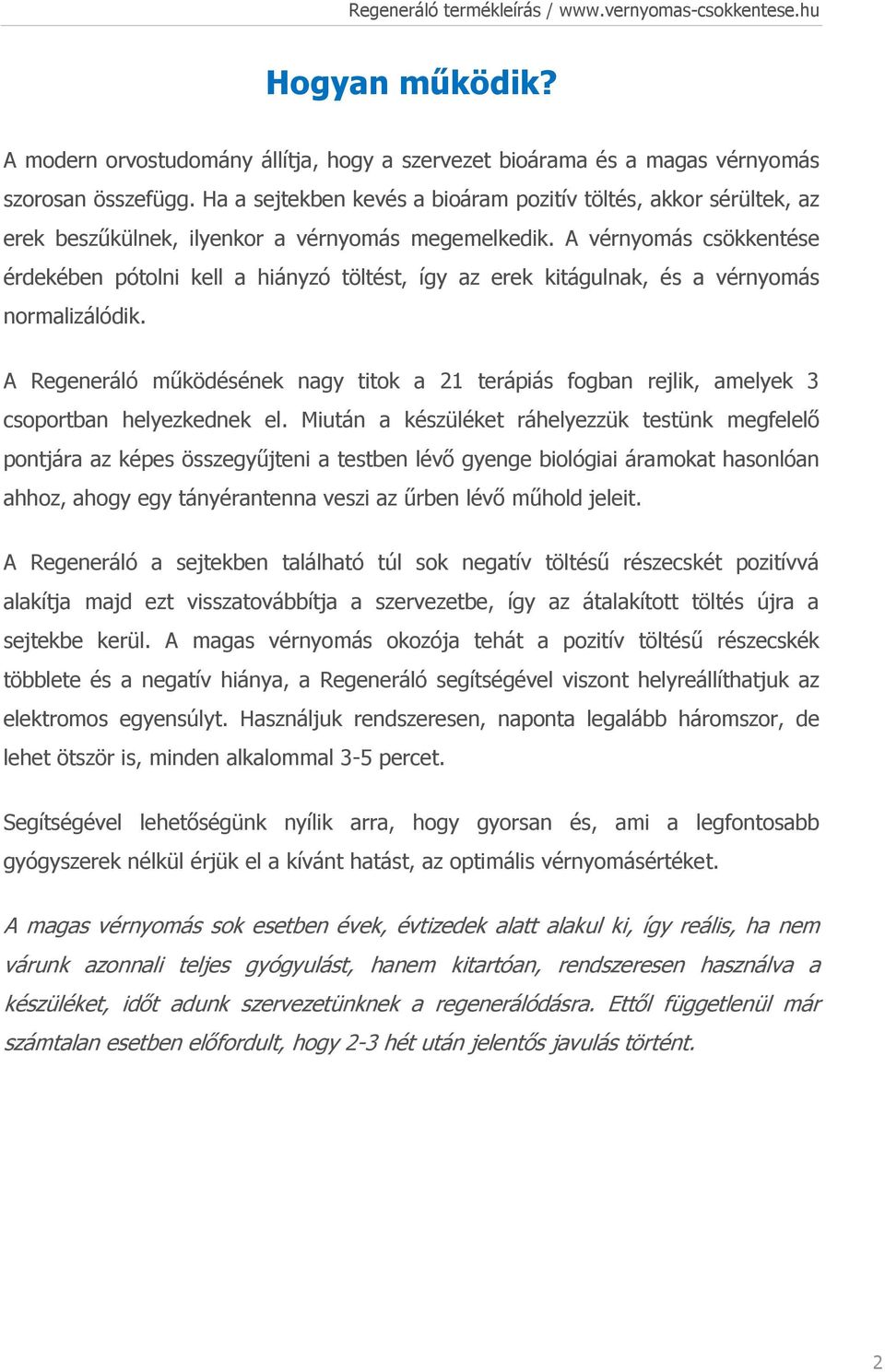 Regeneráló termékleírás / www.vernyomas-csokkentese.hu

Hogyan működik?

A modern orvostudomány állítja, hogy a szervezet bioárama és a magas vérnyomás szorosan összefügg. Ha a sejtekben kevés a bioáram pozitív töltés, akkor sérültek, az erek beszűkülnek, ilyenkor a vérnyomás megemelkedik. A vérnyomás csökkentése érdekében pótolni kell a hiányzó töltést, így az erek kitágulnak, és a vérnyomás normalizálódik.

A Regeneráló működésének nagy titok a 21 terápiás fogban rejlik, amelyek 3 csoportban helyezkednek el. Miután a készüléket ráhelyezzük testünk megfelelő pontjára az képes összegyűjteni a testben lévő gyenge biológiai áramokat hasonlóan ahhoz, ahogy egy tányérantenna veszi az űrben lévő műhold jeleit.

A Regeneráló a sejtekben található túl sok negatív töltésű részecskét pozitívvá alakítja majd ezt visszatovábbítja a szervezetbe, így az átalakított töltés újra a sejtekbe kerül. A magas vérnyomás okozója tehát a pozitív töltésű részecskék többlete és a negatív hiánya, a Regeneráló segítségével viszont helyreállíthatjuk az elektromos egyensúlyt. Használjuk rendszeresen, naponta legalább háromszor, de lehet ötször is, minden alkalommal 3-5 percet.

Segítségével lehetőségünk nyílik arra, hogy gyorsan és, ami a legfontosabb gyógyszerek nélkül érjük el a kívánt hatást, az optimális vérnyomásértéket.

A magas vérnyomás sok esetben évek, évtizedek alatt alakul ki, így reális, ha nem várunk azonnali teljes gyógyulást, hanem kitartóan, rendszeresen használva a készüléket, időt adunk szervezetünknek a regenerálódásra. Ettől függetlenül már számtalan esetben előfordult, hogy 2-3 hét után jelentős javulás történt.

2